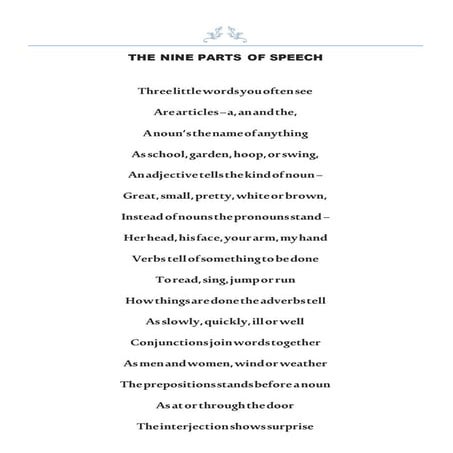 THE NINE PARTS OF SPEECH

Three little words you often see
Are articles – a, an and the,
A noun's the name of anything
As school, garden, hoop, or swing,
An adjective tells the kind of noun –
Great, small, pretty, white or brown,
Instead of nouns the pronouns stand –
Her head, his face, your arm, my hand
Verbs tell of something to be done
To read, sing, jump or run
How things are done the adverbs tell
As slowly, quickly, ill or well
Conjunctions join words together
As men and women, wind or weather
The prepositions stands before a noun
As at or through the door
The interjection shows surprise